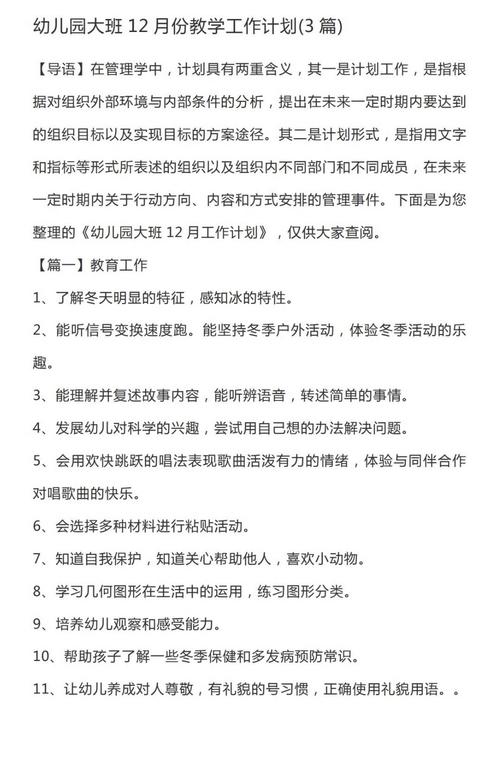 幼儿园大班 12 月份教学工作计划(3 篇)

【导语】在管理学中，计划具有两重含义，其一是计划工作，是指根据对组织外部环境与内部条件的分析，提出在未来一定时期内要达到的组织目标以及实现目标的方案途径。其二是计划形式，是指用文字和指标等形式所表述的组织以及组织内不同部门和不同成员，在未来一定时期内关于行动方向、内容和方式安排的管理事件。下面是为您整理的《幼儿园大班 12 月工作计划》，仅供大家查阅。

【篇一】教育工作

1、了解冬天明显的特征，感知冰的特性。

2、能听信号变换速度跑。能坚持冬季户外活动，体验冬季活动的乐趣。

3、能理解并复述故事内容，能听辨语音，转述简单的事情。

4、发展幼儿对科学的兴趣，尝试用自己想的办法解决问题。

5、会用欢快跳跃的唱法表现歌曲活泼有力的情绪，体验与同伴合作对唱歌曲的快乐。

6、会选择多种材料进行粘贴活动。

7、知道自我保护，知道关心帮助他人，喜欢小动物。

8、学习几何图形在生活中的运用，练习图形分类。

9、培养幼儿观察和感受能力。

10、帮助孩子了解一些冬季保健和多发病预防常识。

11、让幼儿养成对人尊敬，有礼貌的号习惯，正确使用礼貌用语。。